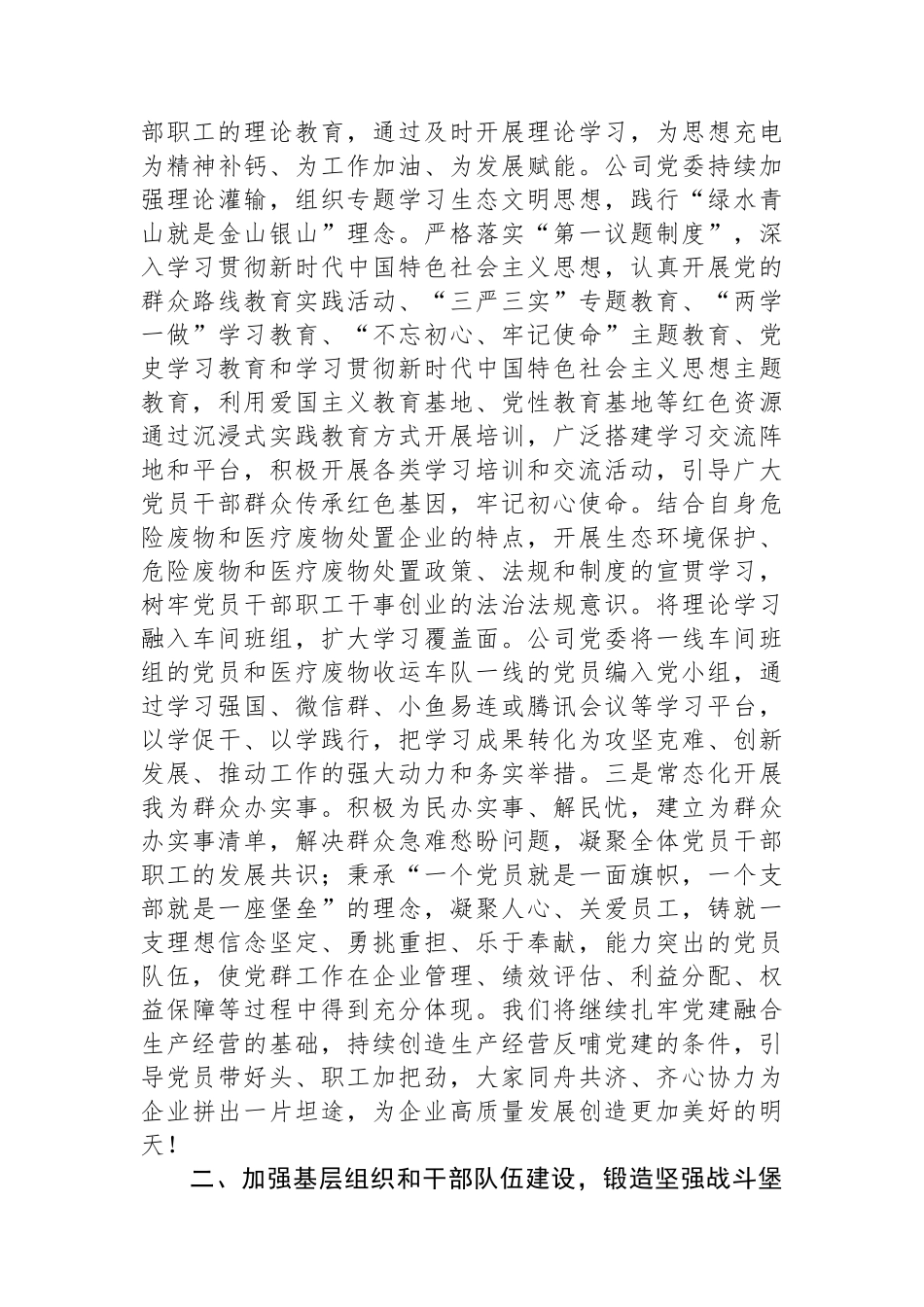 部职工的理论教育，通过及时开展理论学习，为思想充电为精神补钙、为工作加油、为发展赋能。公司党委持续加强理论灌输，组织专题学习生态文明思想，践行“绿水青山就是金山银山”理念。严格落实“第一议题制度”，深入学习贯彻新时代中国特色社会主义思想，认真开展党的群众路线教育实践活动、“三严三实”专题教育、“两学一做”学习教育、“不忘初心、牢记使命”主题教育、党史学习教育和学习贯彻新时代中国特色社会主义思想主题教育，利用爱国主义教育基地、党性教育基地等红色资源通过沉浸式实践教育方式开展培训，广泛搭建学习交流阵地和平台，积极开展各类学习培训和交流活动，引导广大党员干部群众传承红色基因，牢记初心使命。结合自身危险废物和医疗废物处置企业的特点，开展生态环境保护、危险废物和医疗废物处置政策、法规和制度的宣贯学习，树牢党员干部职工干事创业的法治法规意识。将理论学习融入车间班组，扩大学习覆盖面。公司党委将一线车间班组的党员和医疗废物收运车队一线的党员编入党小组，通过学习强国、微信群、小鱼易连或腾讯会议等学习平台，以学促干、以学践行，把学习成果转化为攻坚克难、创新发展、推动工作的强大动力和务实举措。三是常态化开展我为群众办实事。积极为民办实事、解民忧，建立为群众办实事清单，解决群众急难愁盼问题，凝聚全体党员干部职工的发展共识；秉承“一个党员就是一面旗帜，一个支部就是一座堡垒”的理念，凝聚人心、关爱员工，铸就一支理想信念坚定、勇挑重担、乐于奉献，能力突出的党员队伍，使党群工作在企业管理、绩效评估、利益分配、权益保障等过程中得到充分体现。我们将继续扎牢党建融合生产经营的基础，持续创造生产经营反哺党建的条件，引导党员带好头、职工加把劲，大家同舟共济、齐心协力为企业拼出一片坦途，为企业高质量发展创造更加美好的明天！

二、加强基层组织和干部队伍建设，锻造坚强战斗堡